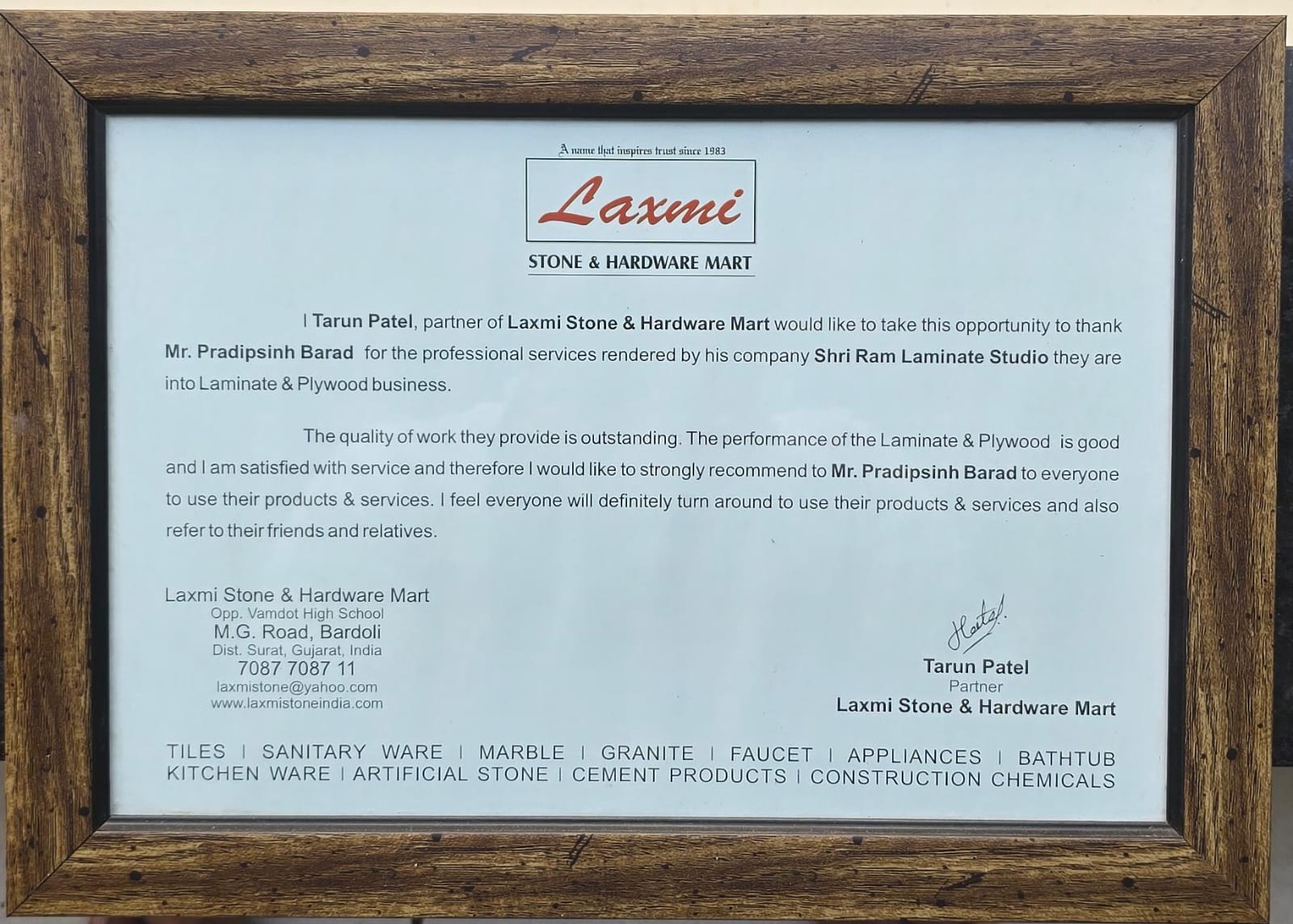 A name that inspires trust since 1983

Laxmi

STONE & HARDWARE MART

I Tarun Patel, partner of Laxmi Stone & Hardware Mart would like to take this opportunity to thank Mr. Pradipsinh Barad for the professional services rendered by his company Shri Ram Laminate Studio they are into Laminate & Plywood business.

The quality of work they provide is outstanding. The performance of the Laminate & Plywood is good and I am satisfied with service and therefore I would like to strongly recommend to Mr. Pradipsinh Barad to everyone to use their products & services. I feel everyone will definitely turn around to use their products & services and also refer to their friends and relatives.

Laxmi Stone & Hardware Mart
Opp. Vamdot High School
M.G. Road, Bardoli
Dist. Surat, Gujarat, India
7087 7087 11
laxmistone@yahoo.com
www.laxmistoneindia.com

Tarun Patel
Partner
Laxmi Stone & Hardware Mart

TILES | SANITARY WARE | MARBLE | GRANITE | FAUCET | APPLIANCES | BATHTUB
KITCHEN WARE | ARTIFICIAL STONE | CEMENT PRODUCTS | CONSTRUCTION CHEMICALS